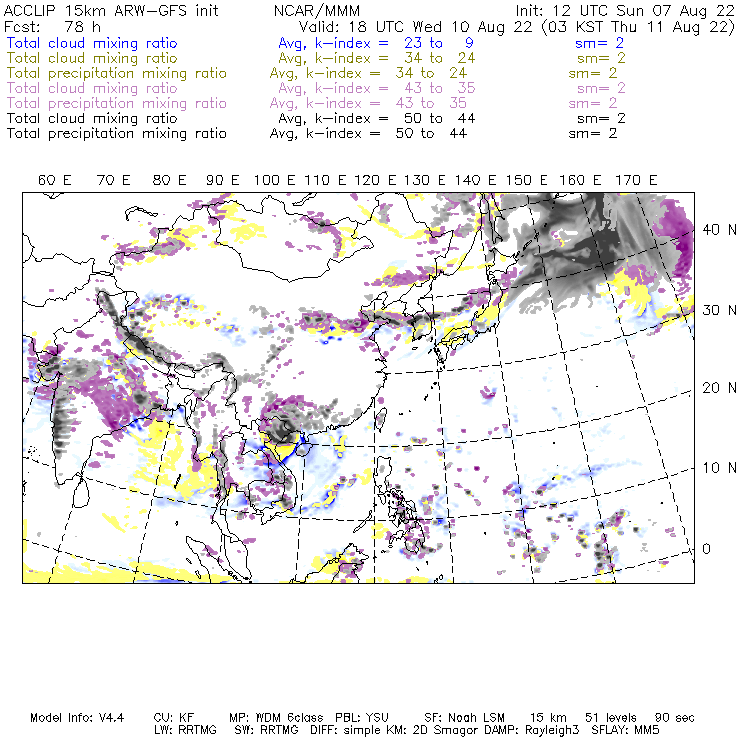 ACCLIP 15km ARW-GFS init NCAR/MMM Init: 12 UTC Sun 07 Aug 22
Fcst: 78 h Valid: 18 UTC Wed 10 Aug 22 (03 KST Thu 11 Aug 22)
Total cloud mixing ratio Avg, k-index = 23 to 9 sm= 2
Total cloud mixing ratio Avg, k-index = 34 to 24 sm= 2
Total precipitation mixing ratio Avg, k-index = 34 to 24 sm= 2
Total cloud mixing ratio Avg, k-index = 43 to 35 sm= 2
Total precipitation mixing ratio Avg, k-index = 43 to 35 sm= 2
Total cloud mixing ratio Avg, k-index = 50 to 44 sm= 2
Total precipitation mixing ratio Avg, k-index = 50 to 44 sm= 2

60 E 70 E 80 E 90 E 100 E 110 E 120 E 130 E 140 E 150 E 160 E 170 E

40 N
30 N
20 N
10 N
0

Model Info: V4.4 CU: KF MP: WDM 6class PBL: YSU SF: Noah LSM 15 km 51 levels 90 sec
LW: RRTMG SW: RRTMG DIFF: simple KM: 2D Smagor DAMP: Rayleigh3 SFLAY: MM5